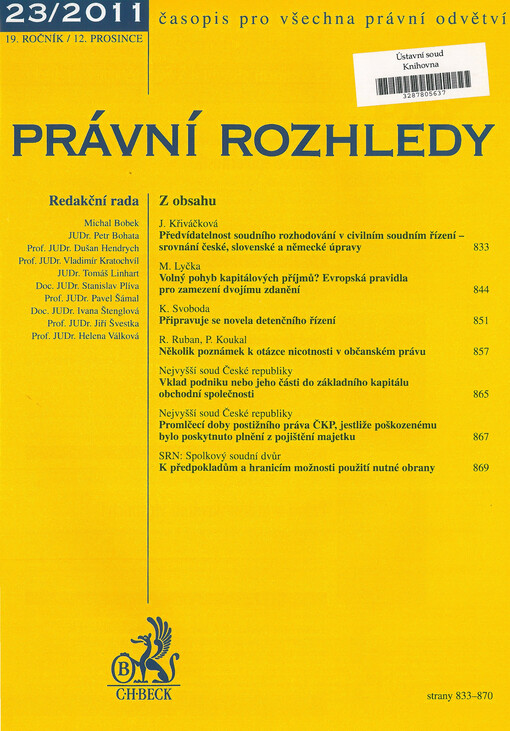 23/2011 časopis pro všechna právní odvětví

19. ROČNÍK / 12. PROSINCE

Ústavní soud
Knihovna
3287805637

PRÁVNÍ ROZHLEDY

Redakční rada

Michal Bobek
JUDr. Petr Bohata
Prof. JUDr. Dušan Hendrych
Prof. JUDr. Vladimír Kratochvíl
JUDr. Tomáš Linhart
Doc. JUDr. Stanislav Plíva
Prof. JUDr. Pavel Šámal
Doc. JUDr. Ivana Štenglová
Prof. JUDr. Jiří Švestka
Prof. JUDr. Helena Válková

Z obsahu

J. Křiváčková
Předvídatelnost soudního rozhodování v civilním soudním řízení – srovnání české, slovenské a německé úpravy 833

M. Lyčka
Volný pohyb kapitálových příjmů? Evropská pravidla pro zamezení dvojímu zdanění 844

K. Svoboda
Připravuje se novela detenčního řízení 851

R. Ruban, P. Koukal
Několik poznámek k otázce nicotnosti v občanském právu 857

Nejvyšší soud České republiky
Vklad podniku nebo jeho části do základního kapitálu obchodní společnosti 865

Nejvyšší soud České republiky
Promlčecí doby postižního práva ČKP, jestliže poškozenému bylo poskytnuto plnění z pojištění majetku 867

SRN: Spolkový soudní dvůr
K předpokladům a hranicím možnosti použití nutné obrany 869

B
C·H·BECK

strany 833–870